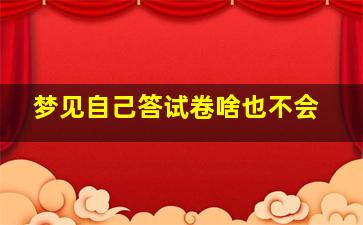 梦见自己答试卷啥也不会